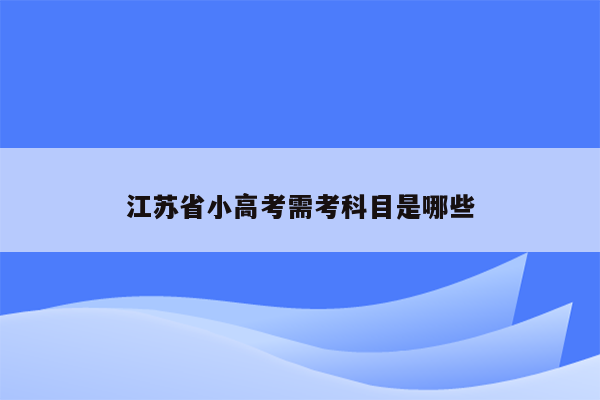 江苏省小高考需考科目是哪些